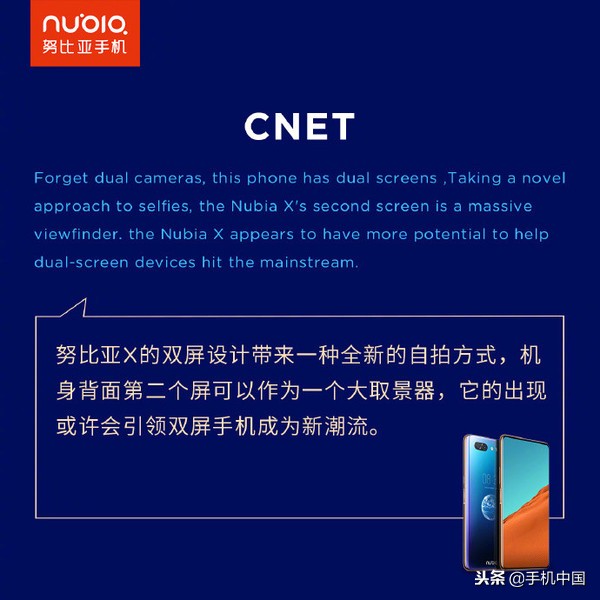 nubia
努比亚手机

CNET

Forget dual cameras, this phone has dual screens ,Taking a novel approach to selfies, the Nubia X's second screen is a massive viewfinder. the Nubia X appears to have more potential to help dual-screen devices hit the mainstream.

努比亚X的双屏设计带来一种全新的自拍方式，机身背面第二个屏可以作为一个大取景器，它的出现或许会引领双屏手机成为新潮流。

头条 @手机中国